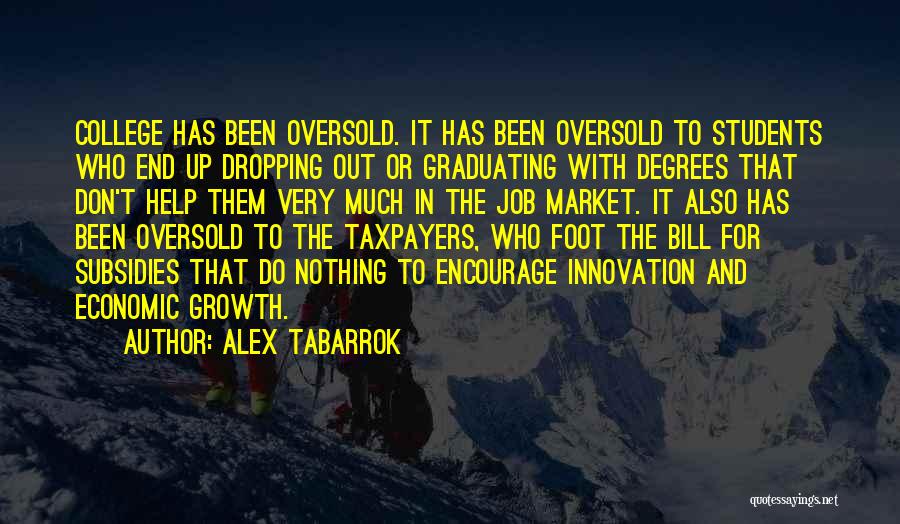 COLLEGE HAS BEEN OVERSOLD. IT HAS BEEN OVERSOLD TO STUDENTS WHO END UP DROPPING OUT OR GRADUATING WITH DEGREES THAT DON'T HELP THEM VERY MUCH IN THE JOB MARKET. IT ALSO HAS BEEN OVERSOLD TO THE TAXPAYERS, WHO FOOT THE BILL FOR SUBSIDIES THAT DO NOTHING TO ENCOURAGE INNOVATION AND ECONOMIC GROWTH.

AUTHOR: ALEX TABARROK

quotessayings.net